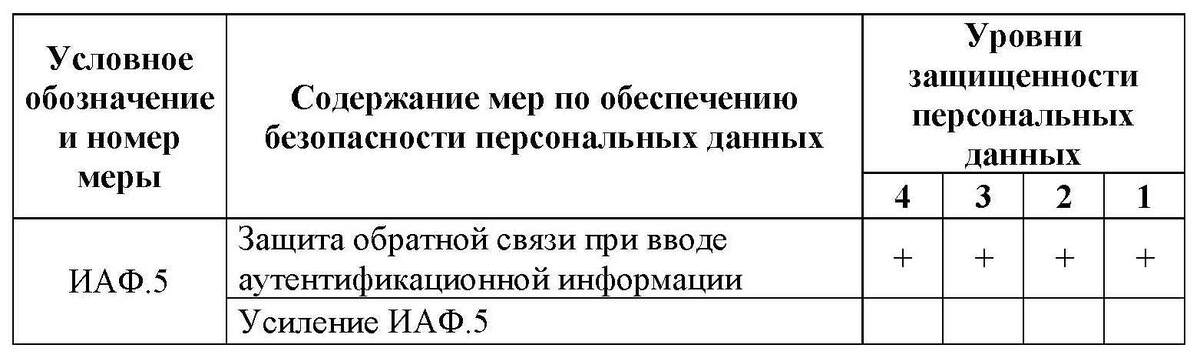 | Условное обозначение и номер меры | Содержание мер по обеспечению безопасности персональных данных | Уровни защищенности персональных данных | | | |
|---|---|---|---|---|---|
| | | 4 | 3 | 2 | 1 |
| ИАФ.5 | Защита обратной связи при вводе аутентификационной информации | + | + | + | + |
| | Усиление ИАФ.5 | | | | |